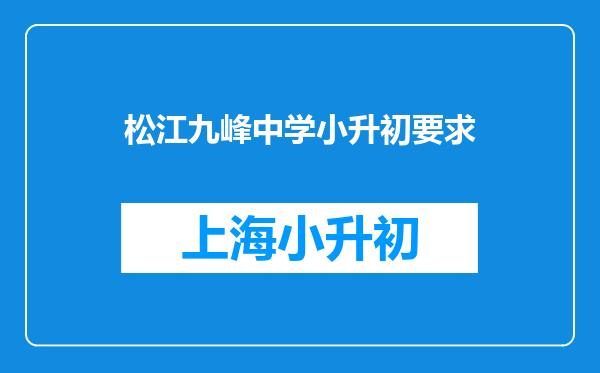 松江九峰中学小升初要求

上海小升初